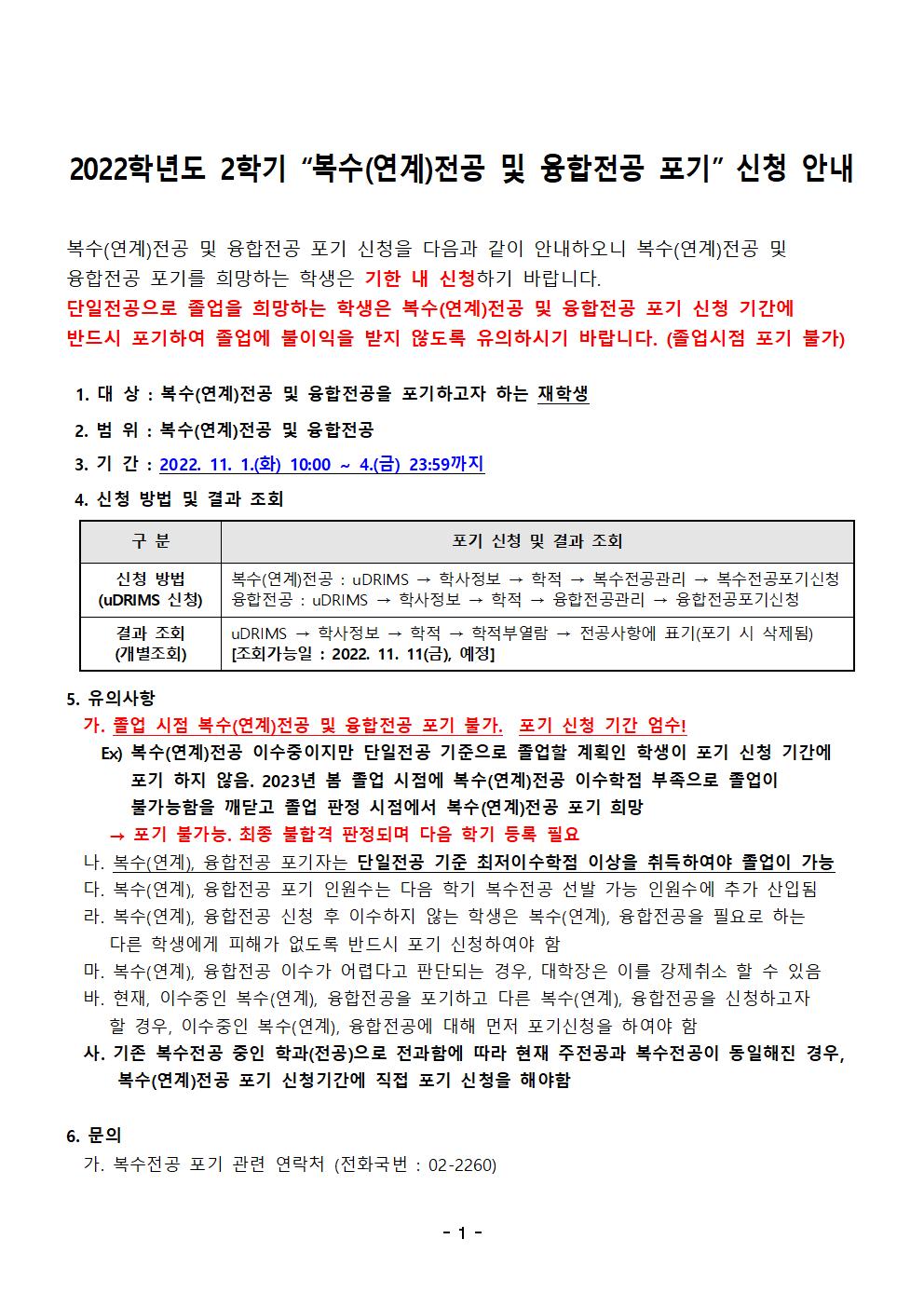 2022학년도 2학기 “복수(연계)전공 및 융합전공 포기” 신청 안내

복수(연계)전공 및 융합전공 포기 신청을 다음과 같이 안내하오니 복수(연계)전공 및 융합전공 포기를 희망하는 학생은 기한 내 신청하기 바랍니다.
단일전공으로 졸업을 희망하는 학생은 복수(연계)전공 및 융합전공 포기 신청 기간에 반드시 포기하여 졸업에 불이익을 받지 않도록 유의하시기 바랍니다. (졸업시점 포기 불가)

1. 대 상 : 복수(연계)전공 및 융합전공을 포기하고자 하는 재학생
2. 범 위 : 복수(연계)전공 및 융합전공
3. 기 간 : 2022. 11. 1.(화) 10:00 ~ 4.(금) 23:59까지
4. 신청 방법 및 결과 조회

| 구 분 | 포기 신청 및 결과 조회 |
|---|---|
| 신청 방법 (uDRIMS 신청) | 복수(연계)전공 : uDRIMS → 학사정보 → 학적 → 복수전공관리 → 복수전공포기신청 융합전공 : uDRIMS → 학사정보 → 학적 → 융합전공관리 → 융합전공포기신청 |
| 결과 조회 (개별조회) | uDRIMS → 학사정보 → 학적 → 학적부열람 → 전공사항에 표기(포기 시 삭제됨) [조회가능일 : 2022. 11. 11(금), 예정] |

5. 유의사항
가. 졸업 시점 복수(연계)전공 및 융합전공 포기 불가. 포기 신청 기간 엄수!
Ex) 복수(연계)전공 이수중이지만 단일전공 기준으로 졸업할 계획인 학생이 포기 신청 기간에 포기 하지 않음. 2023년 봄 졸업 시점에 복수(연계)전공 이수학점 부족으로 졸업이 불가능함을 깨닫고 졸업 판정 시점에서 복수(연계)전공 포기 희망
→ 포기 불가능. 최종 불합격 판정되며 다음 학기 등록 필요
나. 복수(연계), 융합전공 포기자는 단일전공 기준 최저이수학점 이상을 취득하여야 졸업이 가능
다. 복수(연계), 융합전공 포기 인원수는 다음 학기 복수전공 선발 가능 인원수에 추가 산입됨
라. 복수(연계), 융합전공 신청 후 이수하지 않는 학생은 복수(연계), 융합전공을 필요로 하는 다른 학생에게 피해가 없도록 반드시 포기 신청하여야 함
마. 복수(연계), 융합전공 이수가 어렵다고 판단되는 경우, 대학장은 이를 강제취소 할 수 있음
바. 현재, 이수중인 복수(연계), 융합전공을 포기하고 다른 복수(연계), 융합전공을 신청하고자 할 경우, 이수중인 복수(연계), 융합전공에 대해 먼저 포기신청을 하여야 함
사. 기존 복수전공 중인 학과(전공)으로 전과함에 따라 현재 주전공과 복수전공이 동일해진 경우, 복수(연계)전공 포기 신청기간에 직접 포기 신청을 해야함

6. 문의
가. 복수전공 포기 관련 연락처 (전화국번 : 02-2260)

- 1 -